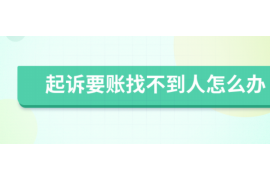 起诉要账找不到人怎么办